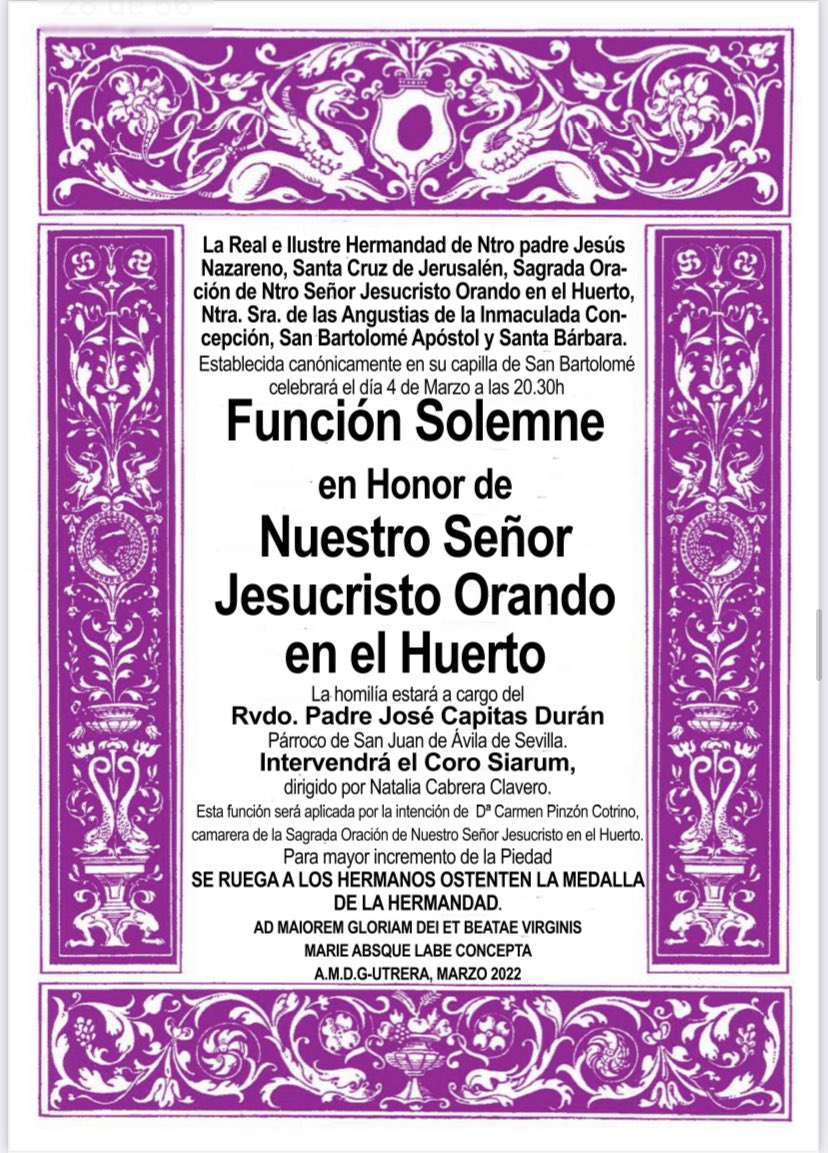 La Real e Ilustre Hermandad de Ntro padre Jesús Nazareno, Santa Cruz de Jerusalén, Sagrada Oración de Ntro Señor Jesucristo Orando en el Huerto, Ntra. Sra. de las Angustias de la Inmaculada Concepción, San Bartolomé Apóstol y Santa Bárbara.
Establecida canónicamente en su capilla de San Bartolomé celebrará el día 4 de Marzo a las 20.30h

Función Solemne

en Honor de

Nuestro Señor Jesucristo Orando en el Huerto

La homilía estará a cargo del
Rvdo. Padre José Capitas Durán
Párroco de San Juan de Ávila de Sevilla.
Intervendrá el Coro Siarum,
dirigido por Natalia Cabrera Clavero.
Esta función será aplicada por la intención de Dª Carmen Pinzón Cotrino, camarera de la Sagrada Oración de Nuestro Señor Jesucristo en el Huerto.
Para mayor incremento de la Piedad
SE RUEGA A LOS HERMANOS OSTENTEN LA MEDALLA DE LA HERMANDAD.
AD MAIOREM GLORIAM DEI ET BEATAE VIRGINIS
MARIE ABSQUE LABE CONCEPTA
A.M.D.G-UTRERA, MARZO 2022